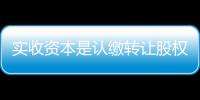 实收资本是认缴转让股权